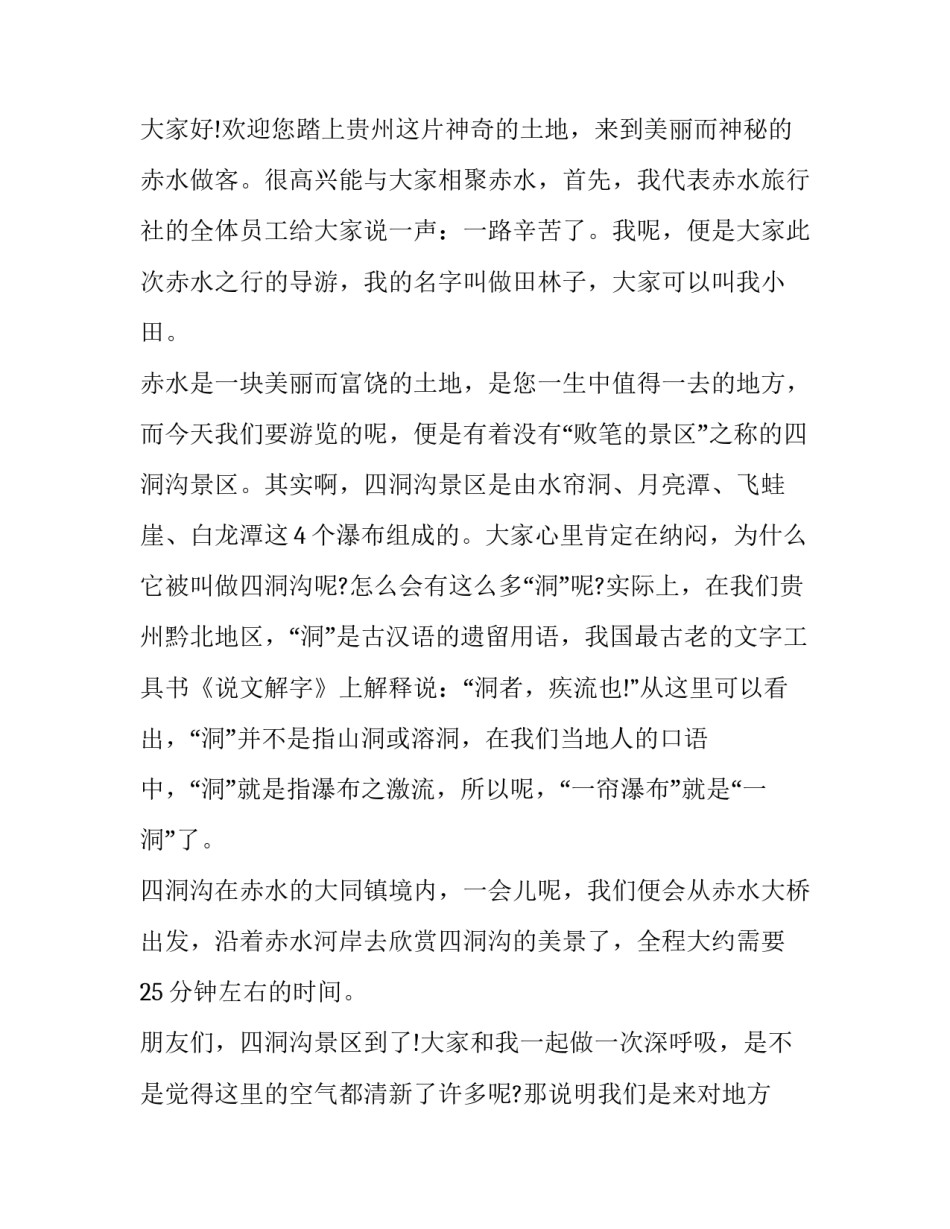 大家好!欢迎您踏上贵州这片神奇的土地，来到美丽而神秘的赤水做客。很高兴能与大家相聚赤水，首先，我代表赤水旅行社的全体员工给大家说一声：一路辛苦了。我呢，便是大家此次赤水之行的导游，我的名字叫做田林子，大家可以叫我小田。

赤水是一块美丽而富饶的土地，是您一生中值得一去的地方，而今天我们要游览的呢，便是有着没有“败笔的景区”之称的四洞沟景区。其实啊，四洞沟景区是由水帘洞、月亮潭、飞蛙崖、白龙潭这4个瀑布组成的。大家心里肯定在纳闷，为什么它被叫做四洞沟呢?怎么会有这么多“洞”呢?实际上，在我们贵州黔北地区，“洞”是古汉语的遗留用语，我国最古老的文字工具书《说文解字》上解释说：“洞者，疾流也!”从这里可以看出，“洞”并不是指山洞或溶洞，在我们当地人的口语中，“洞”就是指瀑布之激流，所以呢，“一帘瀑布”就是“一洞”了。

四洞沟在赤水的大同镇境内，一会儿呢，我们便会从赤水大桥出发，沿着赤水河岸去欣赏四洞沟的美景了，全程大约需要25分钟左右的时间。

朋友们，四洞沟景区到了!大家和我一起做一次深呼吸，是不是觉得这里的空气都清新了许多呢?那说明我们是来对地方